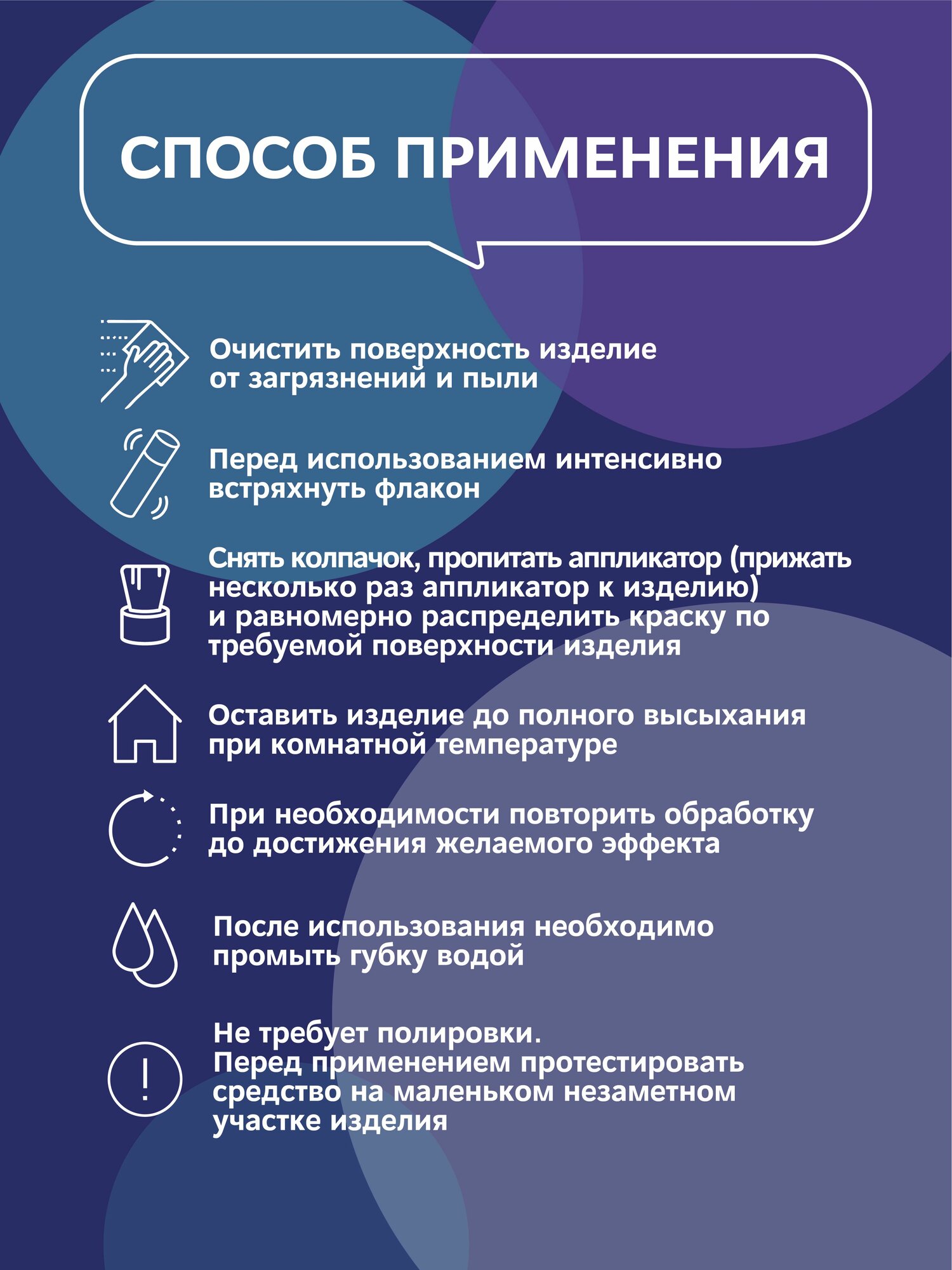 СПОСОБ ПРИМЕНЕНИЯ

Очистить поверхность изделие от загрязнений и пыли

Перед использованием интенсивно встряхнуть флакон

Снять колпачок, пропитать аппликатор (прижать несколько раз аппликатор к изделию) и равномерно распределить краску по требуемой поверхности изделия

Оставить изделие до полного высыхания при комнатной температуре

При необходимости повторить обработку до достижения желаемого эффекта

После использования необходимо промыть губку водой

Не требует полировки.
Перед применением протестировать средство на маленьком незаметном участке изделия